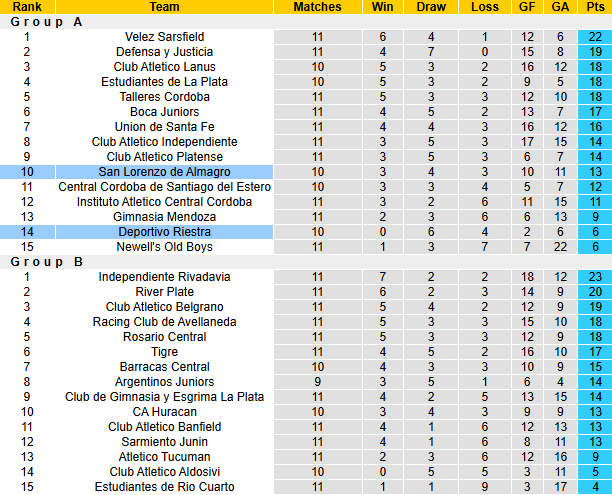 | Rank | Team | Matches | Win | Draw | Loss | GF | GA | Pts |
|---|---|---|---|---|---|---|---|---|
| Group A | | | | | | | | |
| 1 | Velez Sarsfield | 11 | 6 | 4 | 1 | 12 | 6 | 22 |
| 2 | Defensa y Justicia | 11 | 4 | 7 | 0 | 15 | 8 | 19 |
| 3 | Club Atletico Lanus | 10 | 5 | 3 | 2 | 16 | 12 | 18 |
| 4 | Estudiantes de La Plata | 10 | 5 | 3 | 2 | 9 | 5 | 18 |
| 5 | Talleres Cordoba | 11 | 5 | 3 | 3 | 12 | 10 | 18 |
| 6 | Boca Juniors | 11 | 4 | 5 | 2 | 13 | 7 | 17 |
| 7 | Union de Santa Fe | 11 | 4 | 4 | 3 | 16 | 12 | 16 |
| 8 | Club Atletico Independiente | 11 | 3 | 5 | 3 | 17 | 15 | 14 |
| 9 | Club Atletico Platense | 11 | 3 | 5 | 3 | 6 | 7 | 14 |
| 10 | San Lorenzo de Almagro | 10 | 3 | 4 | 3 | 10 | 11 | 13 |
| 11 | Central Cordoba de Santiago del Estero | 10 | 3 | 3 | 4 | 5 | 7 | 12 |
| 12 | Instituto Atletico Central Cordoba | 11 | 3 | 2 | 6 | 11 | 15 | 11 |
| 13 | Gimnasia Mendoza | 11 | 2 | 3 | 6 | 6 | 13 | 9 |
| 14 | Deportivo Riestra | 10 | 0 | 6 | 4 | 2 | 6 | 6 |
| 15 | Newell's Old Boys | 11 | 1 | 3 | 7 | 7 | 22 | 6 |
| Group B | | | | | | | | |
| 1 | Independiente Rivadavia | 11 | 7 | 2 | 2 | 18 | 12 | 23 |
| 2 | River Plate | 11 | 6 | 2 | 3 | 14 | 9 | 20 |
| 3 | Club Atletico Belgrano | 11 | 5 | 4 | 2 | 12 | 9 | 19 |
| 4 | Racing Club de Avellaneda | 11 | 5 | 3 | 3 | 15 | 10 | 18 |
| 5 | Rosario Central | 11 | 5 | 3 | 3 | 12 | 9 | 18 |
| 6 | Tigre | 11 | 4 | 5 | 2 | 16 | 10 | 17 |
| 7 | Barracas Central | 10 | 4 | 3 | 3 | 10 | 9 | 15 |
| 8 | Argentinos Juniors | 9 | 3 | 5 | 1 | 6 | 4 | 14 |
| 9 | Club de Gimnasia y Esgrima La Plata | 11 | 4 | 2 | 5 | 13 | 15 | 14 |
| 10 | CA Huracan | 10 | 3 | 4 | 3 | 9 | 9 | 13 |
| 11 | Club Atletico Banfield | 11 | 4 | 1 | 6 | 12 | 13 | 13 |
| 12 | Sarmiento Junin | 11 | 4 | 1 | 6 | 8 | 11 | 13 |
| 13 | Atletico Tucuman | 11 | 2 | 3 | 6 | 12 | 16 | 9 |
| 14 | Club Atletico Aldosivi | 10 | 0 | 5 | 5 | 3 | 11 | 5 |
| 15 | Estudiantes de Rio Cuarto | 11 | 1 | 1 | 9 | 3 | 17 | 4 |